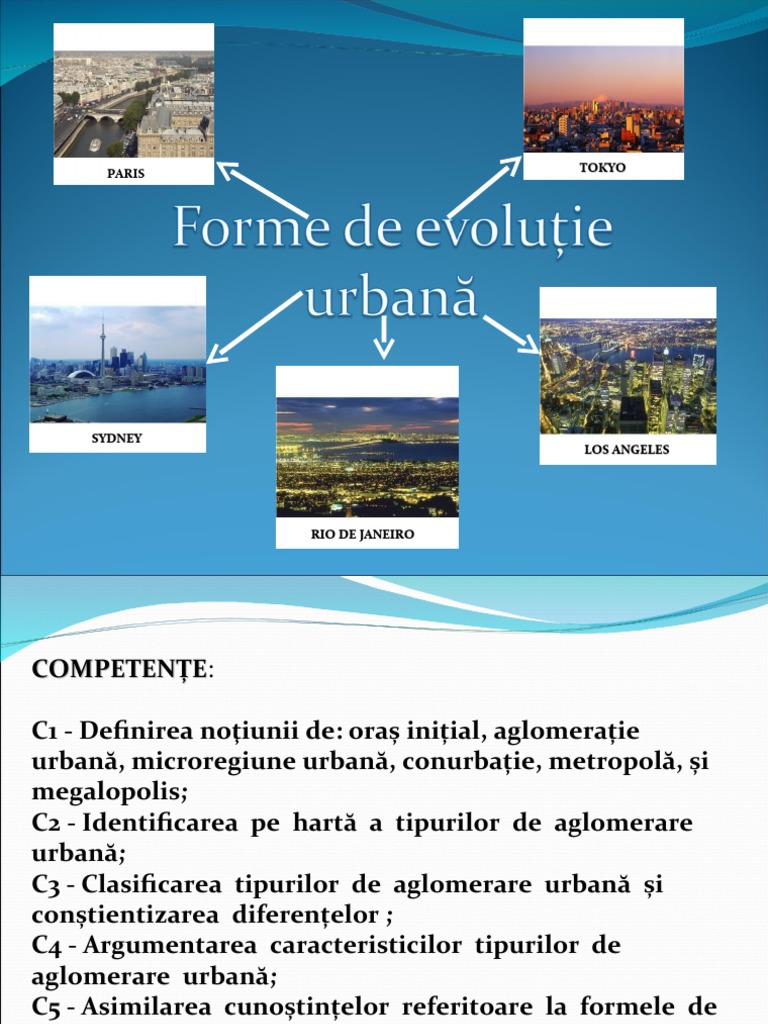 PARIS

TOKYO

Forme de evoluție urbană

SYDNEY

RIO DE JANEIRO

LOS ANGELES

COMPETENȚE:

C1 - Definirea noțiunii de: oraș inițial, aglomerație urbană, microregiune urbană, conurbație, metropolă, și megalopolis;
C2 - Identificarea pe hartă a tipurilor de aglomerare urbană;
C3 - Clasificarea tipurilor de aglomerare urbană și conștientizarea diferențelor ;
C4 - Argumentarea caracteristicilor tipurilor de aglomerare urbană;
C5 - Asimilarea cunoștințelor referitoare la formele de